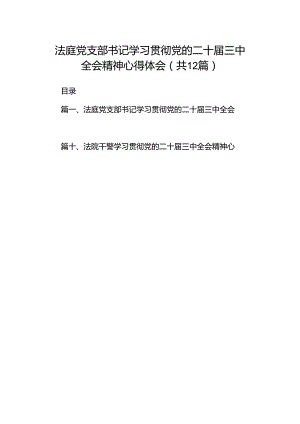 法庭党支部书记学习贯彻党的二十届三中全会精神心得体会（共12篇）

目录

篇一、法庭党支部书记学习贯彻党的二十届三中全会

篇十、法院干警学习贯彻党的二十届三中全会精神心